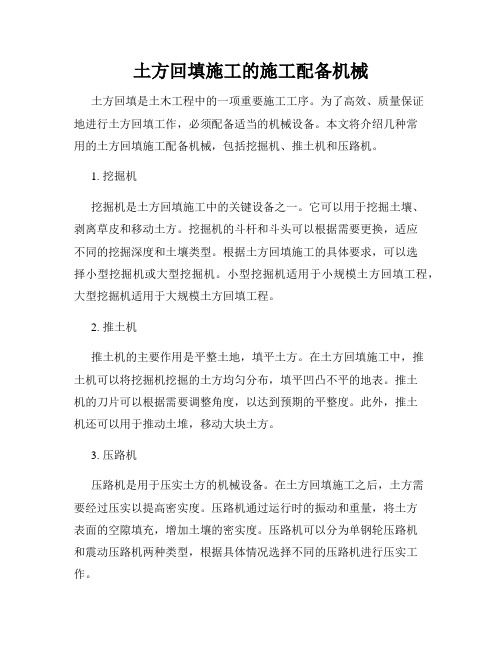 土方回填施工的施工配备机械

土方回填是土木工程中的一项重要施工工序。为了高效、质量保证地进行土方回填工作，必须配备适当的机械设备。本文将介绍几种常用的土方回填施工配备机械，包括挖掘机、推土机和压路机。

1. 挖掘机

挖掘机是土方回填施工中的关键设备之一。它可以用于挖掘土壤、剥离草皮和移动土方。挖掘机的斗杆和斗头可以根据需要更换，适应不同的挖掘深度和土壤类型。根据土方回填施工的具体要求，可以选择小型挖掘机或大型挖掘机。小型挖掘机适用于小规模土方回填工程，大型挖掘机适用于大规模土方回填工程。

2. 推土机

推土机的主要作用是平整土地，填平土方。在土方回填施工中，推土机可以将挖掘机挖掘的土方均匀分布，填平凹凸不平的地表。推土机的刀片可以根据需要调整角度，以达到预期的平整度。此外，推土机还可以用于推动土堆，移动大块土方。

3. 压路机

压路机是用于压实土方的机械设备。在土方回填施工之后，土方需要经过压实以提高密实度。压路机通过运行时的振动和重量，将土方表面的空隙填充，增加土壤的密实度。压路机可以分为单钢轮压路机和震动压路机两种类型，根据具体情况选择不同的压路机进行压实工作。